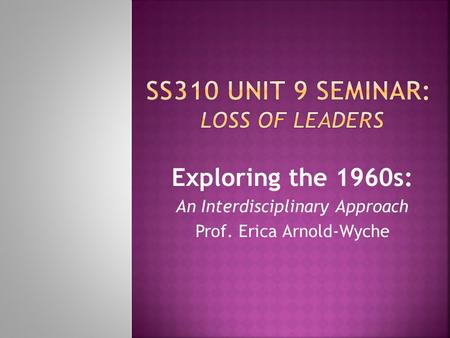 SS310 UNIT 9 SEMINAR:
LOSS OF LEADERS

Exploring the 1960s:
An Interdisciplinary Approach
Prof. Erica Arnold-Wyche